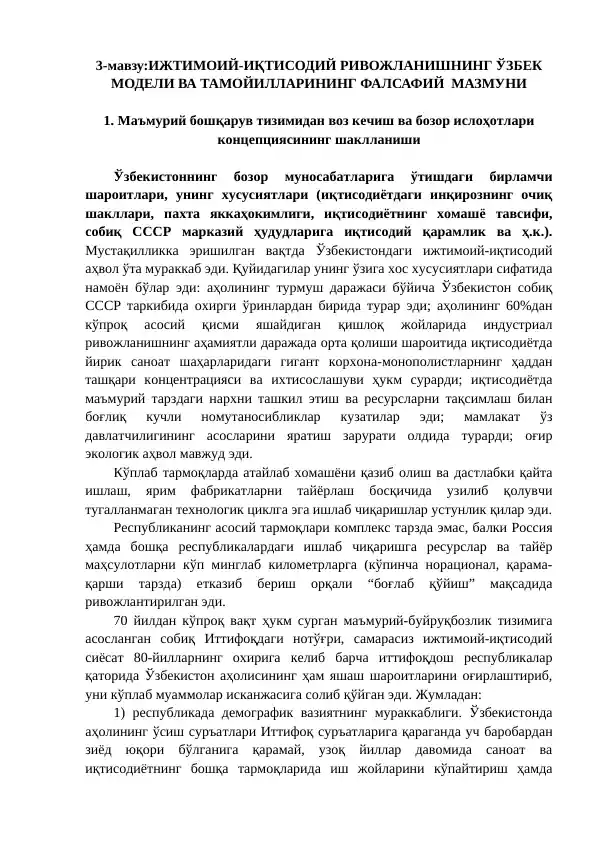 3-мавзу:ИЖТИМОИЙ-ИҚТИСОДИЙ РИВОЖЛАНИШНИНГ ЎЗБЕК МОДЕЛИ ВА ТАМОЙИЛЛАРИНИНГ ФАЛСАФИЙ МАЗМУНИ

1. Маъмурий бошқарув тизимидан воз кечиш ва бозор ислоҳотлари концепциясининг шаклланиши

Ўзбекистоннинг бозор муносабатларига ўтишдаги бирламчи шароитлари, унинг хусусиятлари (иқтисодиётдаги инқирознинг очиқ шакллари, пахта яккаҳокимлиги, иқтисодиётнинг хомашё тавсифи, собиқ СССР марказий ҳудудларига иқтисодий қарамлик ва ҳ.к.). Мустақилликка эришилган вақтда Ўзбекистондаги ижтимоий-иқтисодий аҳвол ўта мураккаб эди. Қуйидагилар унинг ўзига хос хусусиятлари сифатида намоён бўлар эди: аҳолининг турмуш даражаси бўйича Ўзбекистон собиқ СССР таркибида охирги ўринлардан бирида турар эди; аҳолининг 60%дан кўпроқ асосий қисми яшайдиган қишлоқ жойларида индустриал ривожланишнинг аҳамиятли даражада орта қолиши шароитида иқтисодиётда йирик саноат шаҳарларидаги гигант корхона-монополистларнинг ҳаддан ташқари концентрацияси ва ихтисослашуви ҳукм сурарди; иқтисодиётда маъмурий тарздаги нархни ташкил этиш ва ресурсларни тақсимлаш билан боғлиқ кучли номутаносибликлар кузатилар эди; мамлакат ўз давлатчилигининг асосларини яратиш зарурати олдида турарди; оғир экологик аҳвол мавжуд эди.

Кўплаб тармоқларда атайлаб хомашёни қазиб олиш ва дастлабки қайта ишлаш, ярим фабрикатларни тайёрлаш босқичида узилиб қолувчи тугалланмаган технологик циклга эга ишлаб чиқаришлар устунлик қилар эди.

Республиканинг асосий тармоқлари комплекс тарзда эмас, балки Россия ҳамда бошқа республикалардаги ишлаб чиқаришга ресурслар ва тайёр маҳсулотларни кўп минглаб километрларга (кўпинча норационал, қарама-қарши тарзда) етказиб бериш орқали “боғлаб қўйиш” мақсадида ривожлантирилган эди.

70 йилдан кўпроқ вақт ҳукм сурган маъмурий-буйруқбозлик тизимига асосланган собиқ Иттифоқдаги нотўғри, самарасиз ижтимоий-иқтисодий сиёсат 80-йилларнинг охирига келиб барча иттифоқдош республикалар қаторида Ўзбекистон аҳолисининг ҳам яшаш шароитларини оғирлаштириб, уни кўплаб муаммолар исканжасига солиб қўйган эди. Жумладан:

1) республикада демографик вазиятнинг мураккаблиги. Ўзбекистонда аҳолининг ўсиш суръатлари Иттифоқ суръатларига қараганда уч баробардан зиёд юқори бўлганига қарамай, узоқ йиллар давомида саноат ва иқтисодиётнинг бошқа тармоқларида иш жойларини кўпайтириш ҳамда